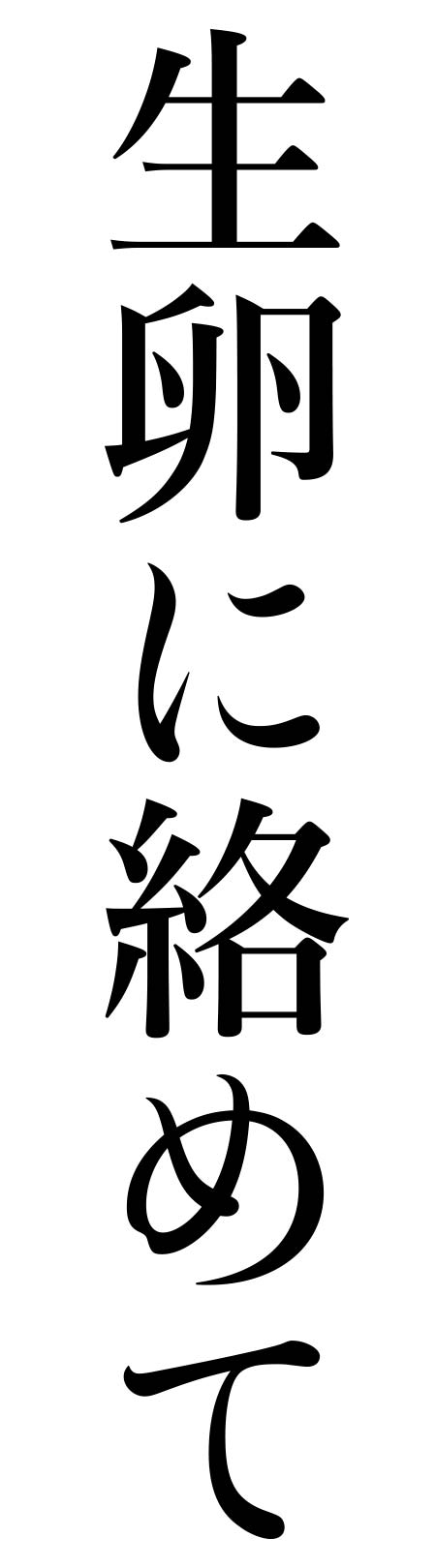 生卵に絡めて